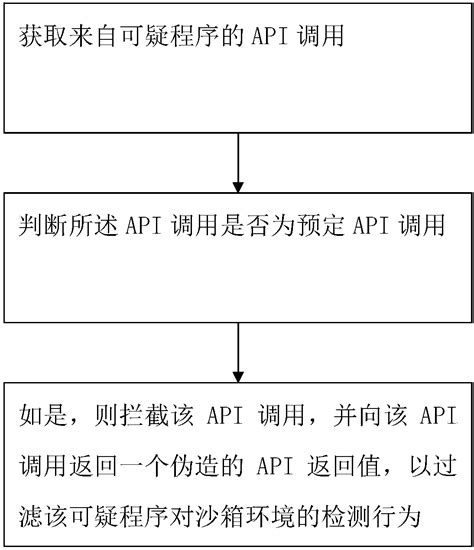 获取来自可疑程序的 API 调用

判断所述 API 调用是否为预定 API 调用

如是，则拦截该 API 调用，并向该 API 调用返回一个伪造的 API 返回值，以过滤该可疑程序对沙箱环境的检测行为